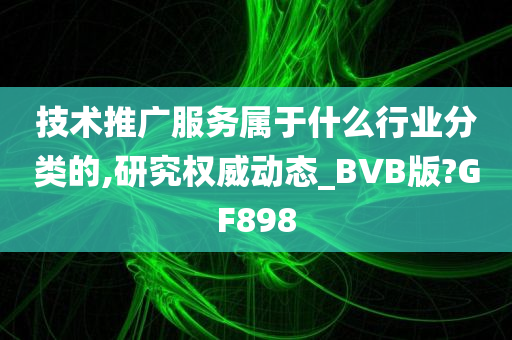 技术推广服务属于什么行业分类的,研究权威动态_BVB版?GF898